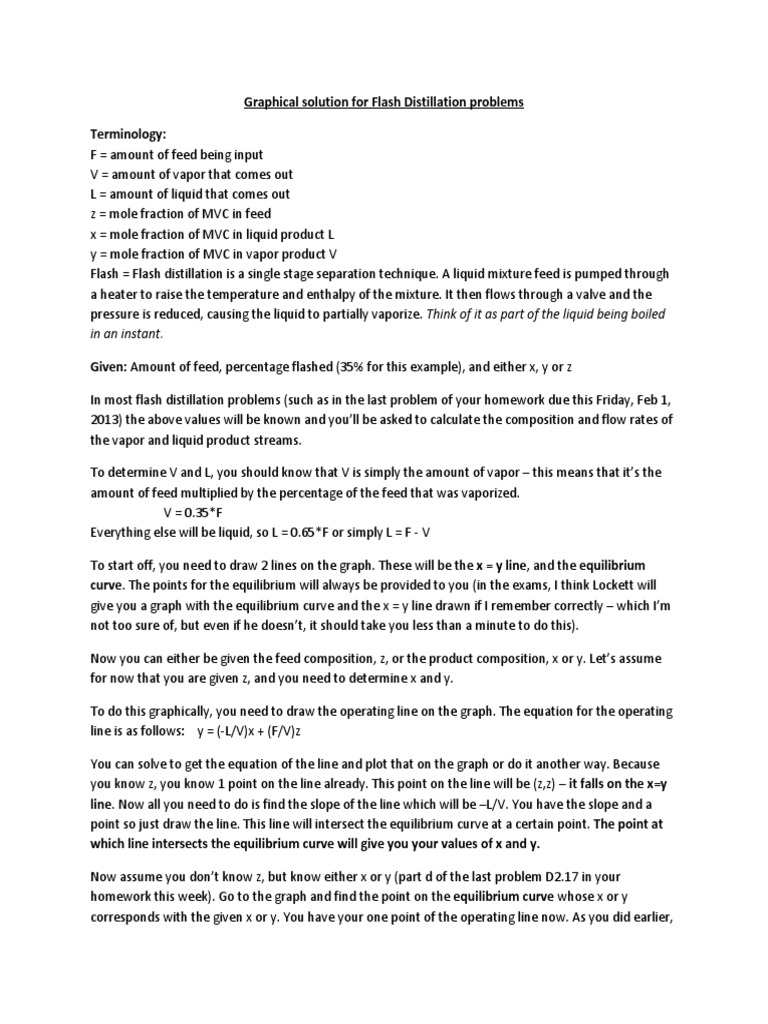 Graphical solution for Flash Distillation problems

Terminology:
F = amount of feed being input
V = amount of vapor that comes out
L = amount of liquid that comes out
z = mole fraction of MVC in feed
x = mole fraction of MVC in liquid product L
y = mole fraction of MVC in vapor product V
Flash = Flash distillation is a single stage separation technique. A liquid mixture feed is pumped through a heater to raise the temperature and enthalpy of the mixture. It then flows through a valve and the pressure is reduced, causing the liquid to partially vaporize. Think of it as part of the liquid being boiled in an instant.

Given: Amount of feed, percentage flashed (35% for this example), and either x, y or z

In most flash distillation problems (such as in the last problem of your homework due this Friday, Feb 1, 2013) the above values will be known and you'll be asked to calculate the composition and flow rates of the vapor and liquid product streams.

To determine V and L, you should know that V is simply the amount of vapor – this means that it's the amount of feed multiplied by the percentage of the feed that was vaporized.
V = 0.35*F
Everything else will be liquid, so L = 0.65*F or simply L = F - V

To start off, you need to draw 2 lines on the graph. These will be the x = y line, and the equilibrium curve. The points for the equilibrium will always be provided to you (in the exams, I think Lockett will give you a graph with the equilibrium curve and the x = y line drawn if I remember correctly – which I'm not too sure of, but even if he doesn't, it should take you less than a minute to do this).

Now you can either be given the feed composition, z, or the product composition, x or y. Let's assume for now that you are given z, and you need to determine x and y.

To do this graphically, you need to draw the operating line on the graph. The equation for the operating line is as follows: y = (-L/V)x + (F/V)z

You can solve to get the equation of the line and plot that on the graph or do it another way. Because you know z, you know 1 point on the line already. This point on the line will be (z,z) – it falls on the x=y line. Now all you need to do is find the slope of the line which will be –L/V. You have the slope and a point so just draw the line. This line will intersect the equilibrium curve at a certain point. The point at which line intersects the equilibrium curve will give you your values of x and y.

Now assume you don't know z, but know either x or y (part d of the last problem D2.17 in your homework this week). Go to the graph and find the point on the equilibrium curve whose x or y corresponds with the given x or y. You have your one point of the operating line now. As you did earlier,